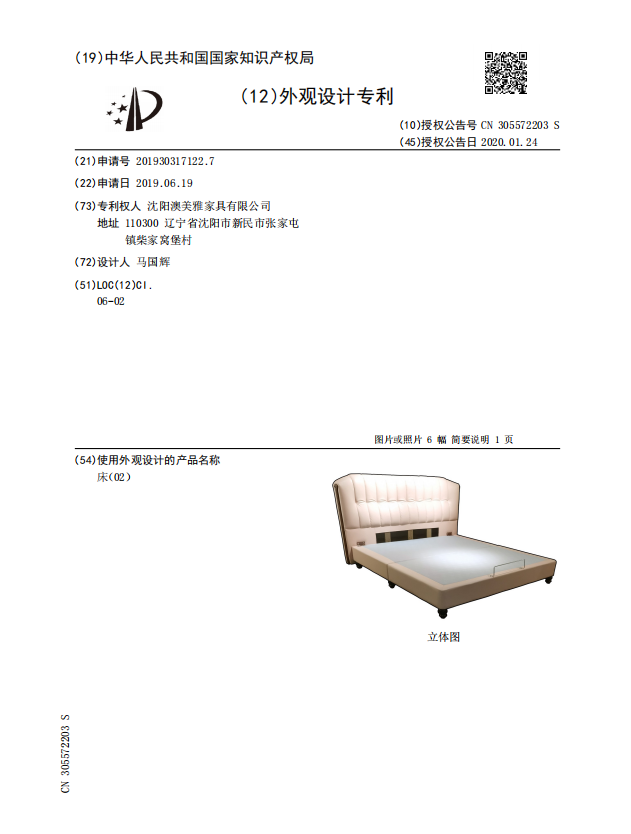 (19)中华人民共和国国家知识产权局

(12)外观设计专利

(10)授权公告号 CN 305572203 S
(45)授权公告日 2020.01.24

(21)申请号 201930317122.7

(22)申请日 2019.06.19

(73)专利权人 沈阳澳美雅家具有限公司
地址 110300 辽宁省沈阳市新民市张家屯镇柴家窝堡村

(72)设计人 马国辉

(51)LOC(12)Cl.
06-02

图片或照片 6 幅 简要说明 1 页

(54)使用外观设计的产品名称
床(02)

立体图

CN 305572203 S